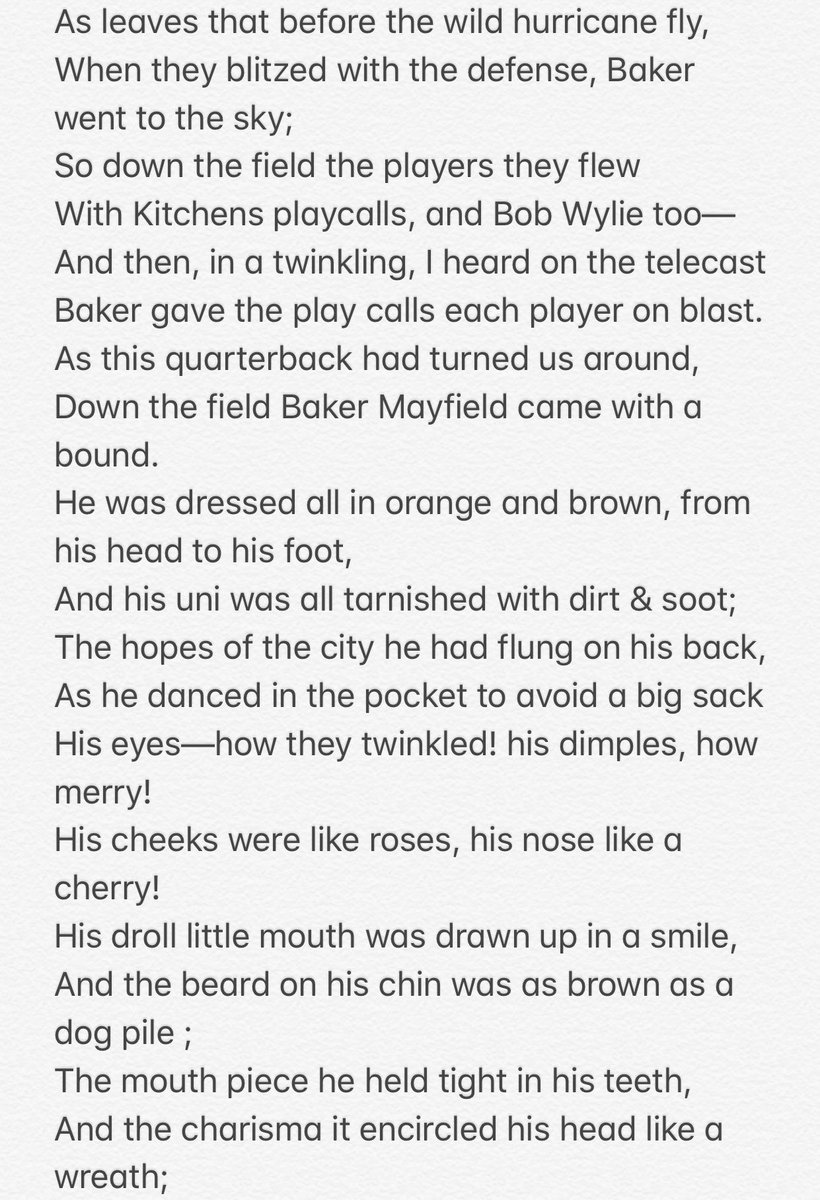 As leaves that before the wild hurricane fly,
When they blitzed with the defense, Baker went to the sky;
So down the field the players they flew
With Kitchens playcalls, and Bob Wylie too—
And then, in a twinkling, I heard on the telecast
Baker gave the play calls each player on blast.
As this quarterback had turned us around,
Down the field Baker Mayfield came with a bound.
He was dressed all in orange and brown, from his head to his foot,
And his uni was all tarnished with dirt & soot;
The hopes of the city he had flung on his back,
As he danced in the pocket to avoid a big sack
His eyes—how they twinkled! his dimples, how merry!
His cheeks were like roses, his nose like a cherry!
His droll little mouth was drawn up in a smile,
And the beard on his chin was as brown as a dog pile ;
The mouth piece he held tight in his teeth,
And the charisma it encircled his head like a wreath;